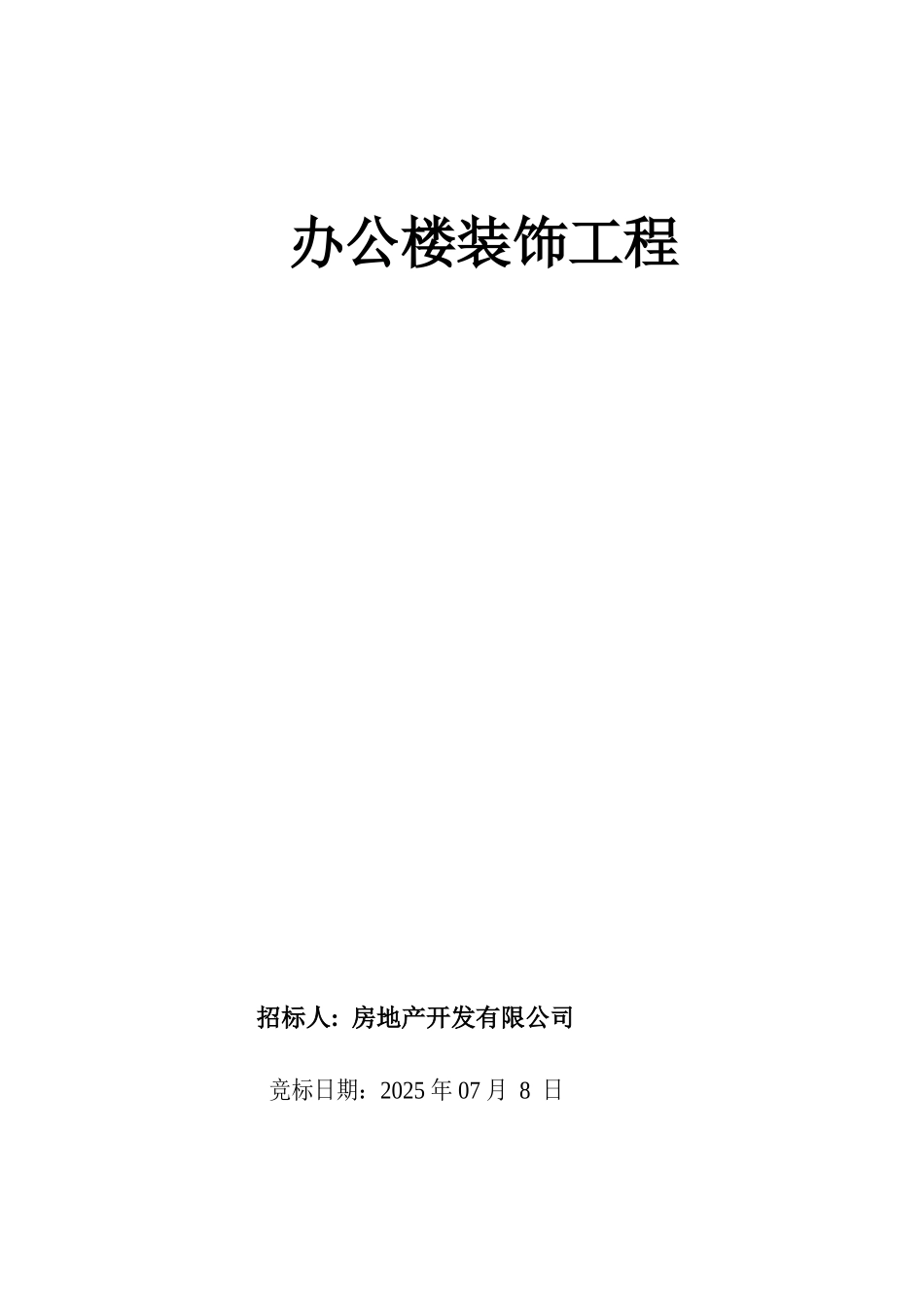 办公楼装饰工程

招标人：房地产开发有限公司

竞标日期：2025 年 07 月 8 日